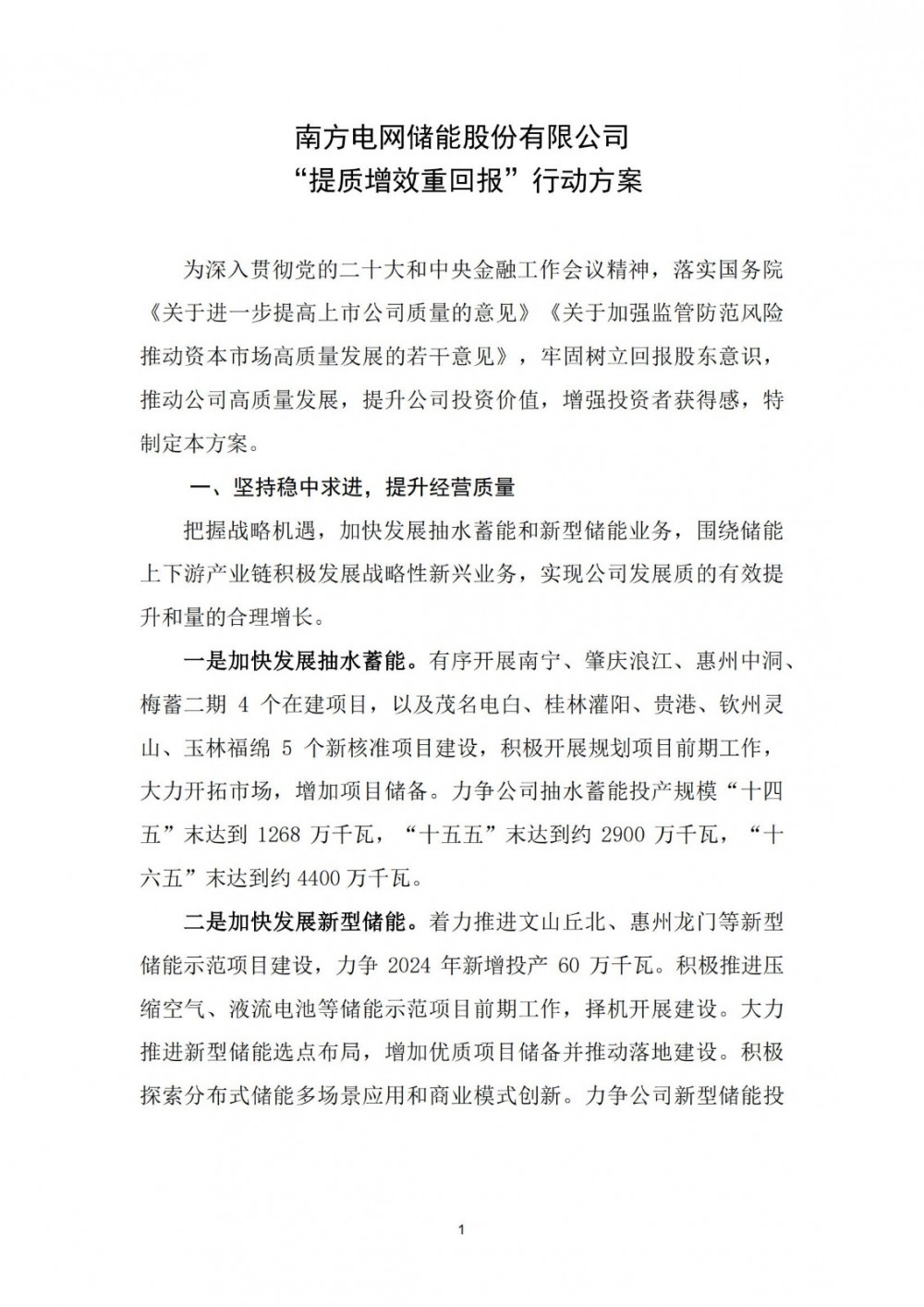 南方电网储能股份有限公司
“提质增效重回报”行动方案

为深入贯彻党的二十大和中央金融工作会议精神，落实国务院《关于进一步提高上市公司质量的意见》《关于加强监管防范风险推动资本市场高质量发展的若干意见》，牢固树立回报股东意识，推动公司高质量发展，提升公司投资价值，增强投资者获得感，特制定本方案。

一、坚持稳中求进，提升经营质量

把握战略机遇，加快发展抽水蓄能和新型储能业务，围绕储能上下游产业链积极发展战略性新兴业务，实现公司发展质的有效提升和量的合理增长。

一是加快发展抽水蓄能。有序开展南宁、肇庆浪江、惠州中洞、梅蓄二期4个在建项目，以及茂名电白、桂林灌阳、贵港、钦州灵山、玉林福绵5个新核准项目建设，积极开展规划项目前期工作，大力开拓市场，增加项目储备。力争公司抽水蓄能投产规模“十四五”末达到1268万千瓦，“十五五”末达到约2900万千瓦，“十六五”末达到约4400万千瓦。

二是加快发展新型储能。着力推进文山丘北、惠州龙门等新型储能示范项目建设，力争2024年新增投产60万千瓦。积极推进压缩空气、液流电池等储能示范项目前期工作，择机开展建设。大力推进新型储能选点布局，增加优质项目储备并推动落地建设。积极探索分布式储能多场景应用和商业模式创新。力争公司新型储能投

1